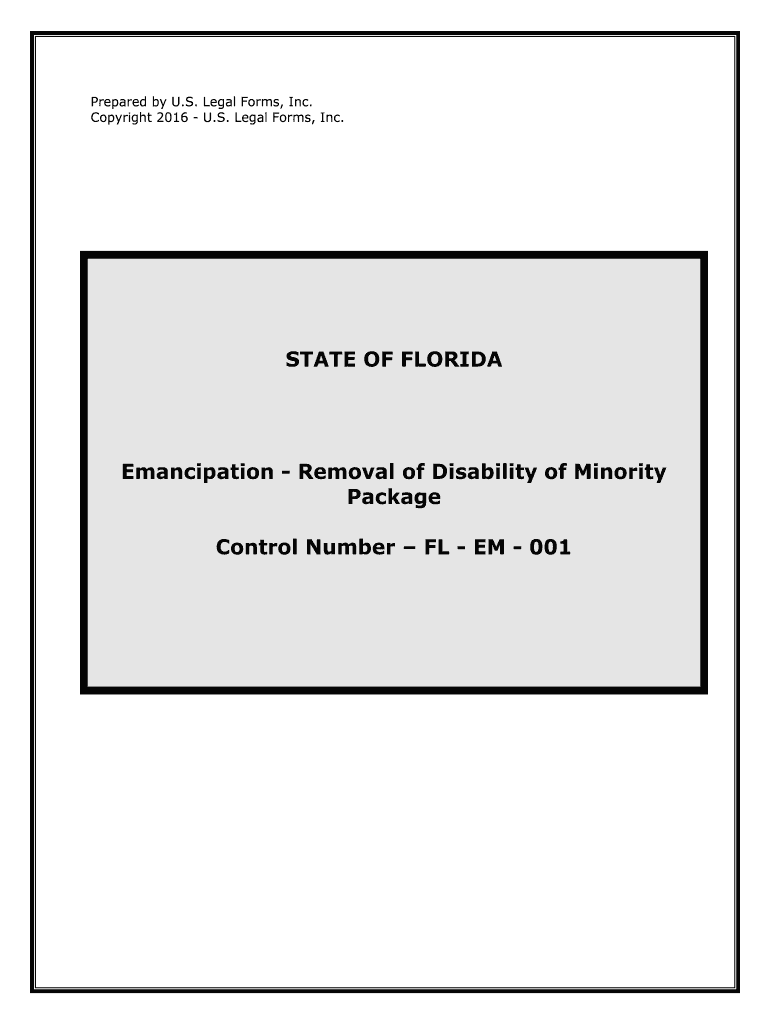 Prepared by U.S. Legal Forms, Inc.
Copyright 2016 - U.S. Legal Forms, Inc.

STATE OF FLORIDA

Emancipation - Removal of Disability of Minority Package

Control Number – FL - EM - 001